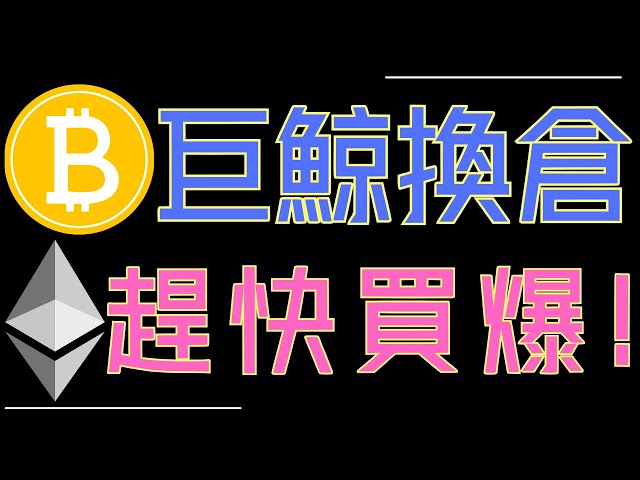 巨鯨換倉
趕快買爆!